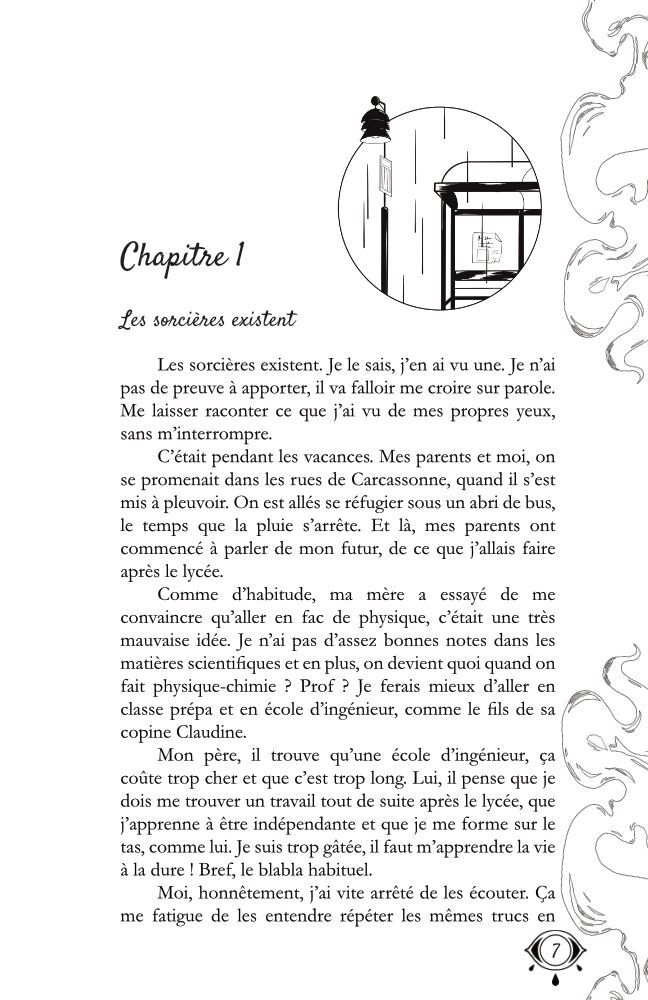 Chapitre 1

Les sorcières existent

Les sorcières existent. Je le sais, j'en ai vu une. Je n'ai pas de preuve à apporter, il va falloir me croire sur parole. Me laisser raconter ce que j'ai vu de mes propres yeux, sans m'interrompre.

C'était pendant les vacances. Mes parents et moi, on se promenait dans les rues de Carcassonne, quand il s'est mis à pleuvoir. On est allés se réfugier sous un abri de bus, le temps que la pluie s'arrête. Et là, mes parents ont commencé à parler de mon futur, de ce que j'allais faire après le lycée.

Comme d'habitude, ma mère a essayé de me convaincre qu'aller en fac de physique, c'était une très mauvaise idée. Je n'ai pas d'assez bonnes notes dans les matières scientifiques et en plus, on devient quoi quand on fait physique-chimie ? Prof ? Je ferais mieux d'aller en classe prépa et en école d'ingénieur, comme le fils de sa copine Claudine.

Mon père, il trouve qu'une école d'ingénieur, ça coûte trop cher et que c'est trop long. Lui, il pense que je dois me trouver un travail tout de suite après le lycée, que j'apprenne à être indépendante et que je me forme sur le tas, comme lui. Je suis trop gâtée, il faut m'apprendre la vie à la dure ! Bref, le blabla habituel.

Moi, honnêtement, j'ai vite arrêté de les écouter. Ça me fatigue de les entendre répéter les mêmes trucs en

7